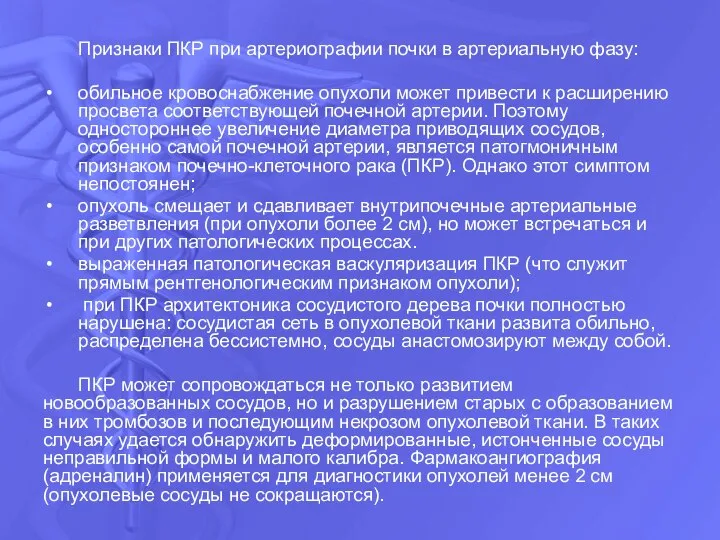 Признаки ПКР при артериографии почки в артериальную фазу:

• обильное кровоснабжение опухоли может привести к расширению просвета соответствующей почечной артерии. Поэтому одностороннее увеличение диаметра приводящих сосудов, особенно самой почечной артерии, является патогмоничным признаком почечно-клеточного рака (ПКР). Однако этот симптом непостоянен;
• опухоль смещает и сдавливает внутрипочечные артериальные разветвления (при опухоли более 2 см), но может встречаться и при других патологических процессах.
• выраженная патологическая васкуляризация ПКР (что служит прямым рентгенологическим признаком опухоли);
• при ПКР архитектоника сосудистого дерева почки полностью нарушена: сосудистая сеть в опухолевой ткани развита обильно, распределена бессистемно, сосуды анастомозируют между собой.

ПКР может сопровождаться не только развитием новообразованных сосудов, но и разрушением старых с образованием в них тромбозов и последующим некрозом опухолевой ткани. В таких случаях удается обнаружить деформированные, истонченные сосуды неправильной формы и малого калибра. Фармакоангиография (адреналин) применяется для диагностики опухолей менее 2 см (опухолевые сосуды не сокращаются).